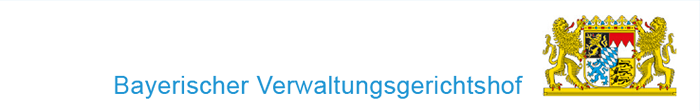 Bayerischer Verwaltungsgerichtshof